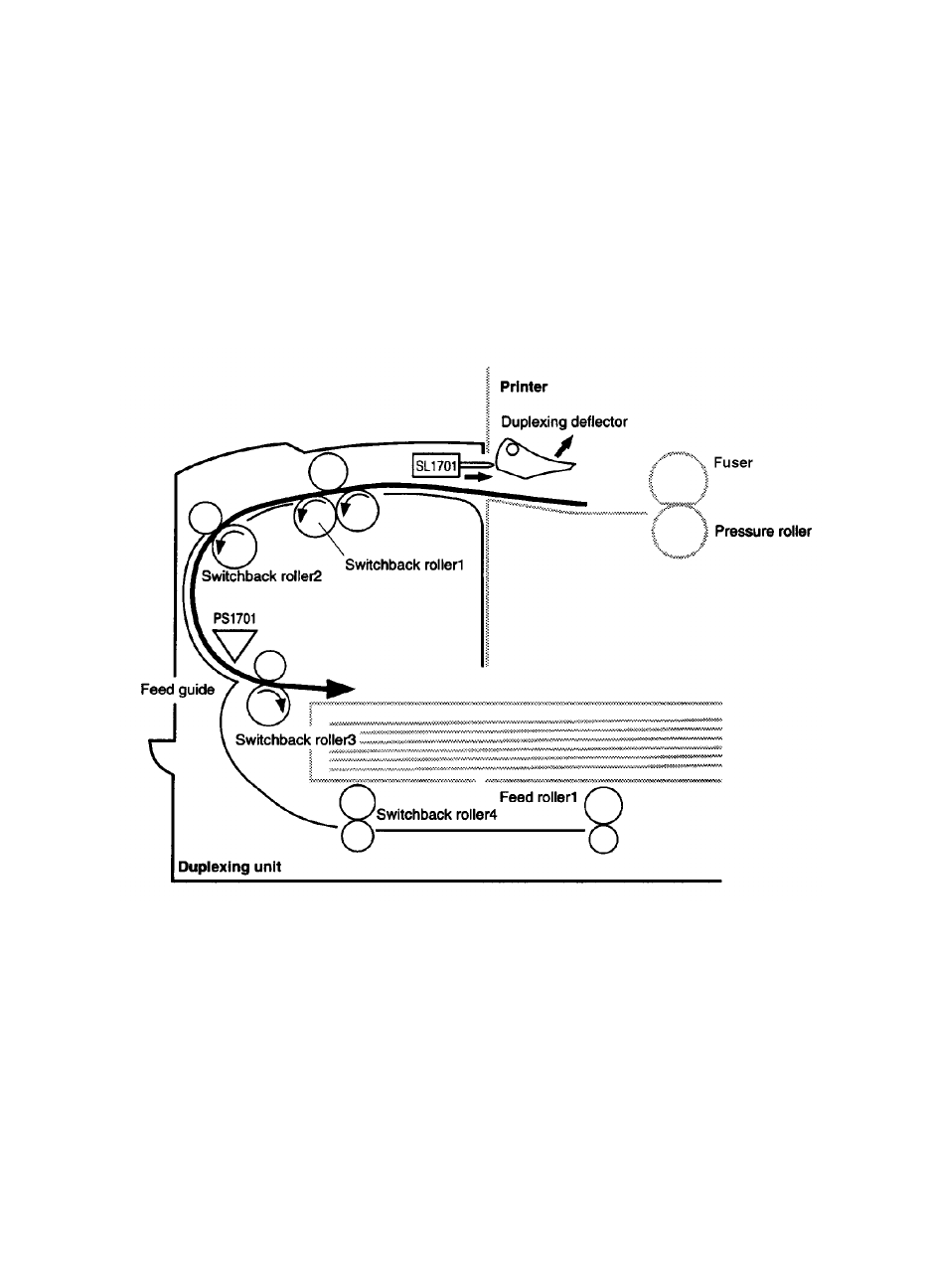 Printer
Duplexing deflector
SL1701
Fuser
Pressure roller
Switchback roller1
Switchback roller2
PS1701
Feed guide
Switchback roller3
Feed roller1
Switchback roller4
Duplexing unit